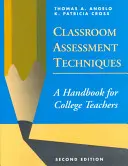 THOMAS A. ANGELO
K. PATRICIA CROSS

CLASSROOM ASSESSMENT TECHNIQUES

A Handbook for College Teachers

SECOND EDITION